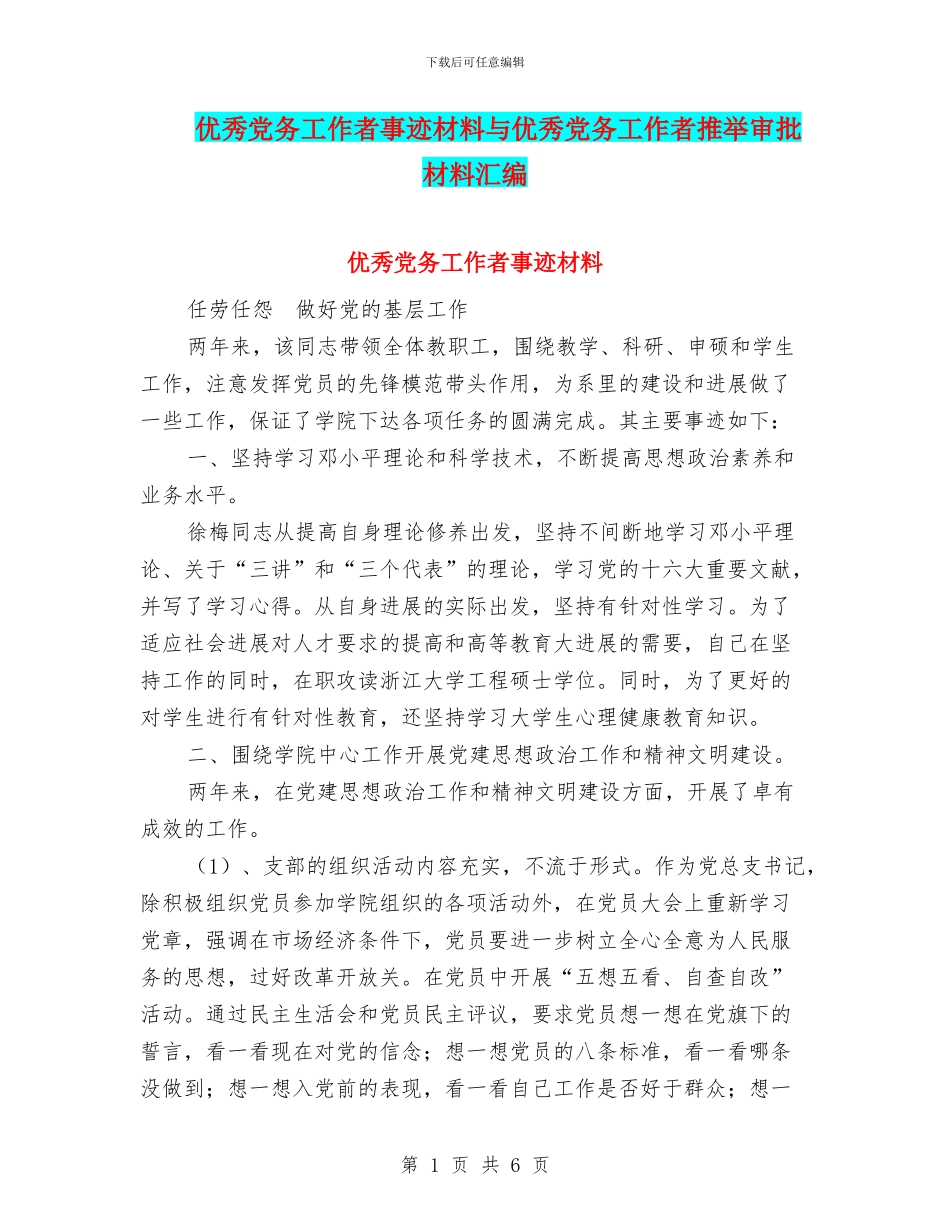 下载后可任意编辑

优秀党务工作者事迹材料与优秀党务工作者推举审批材料汇编

优秀党务工作者事迹材料

任劳任怨　做好党的基层工作

两年来，该同志带领全体教职工，围绕教学、科研、申硕和学生工作，注意发挥党员的先锋模范带头作用，为系里的建设和进展做了一些工作，保证了学院下达各项任务的圆满完成。其主要事迹如下：

一、坚持学习邓小平理论和科学技术，不断提高思想政治素养和业务水平。

徐梅同志从提高自身理论修养出发，坚持不间断地学习邓小平理论、关于“三讲”和“三个代表”的理论，学习党的十六大重要文献，并写了学习心得。从自身进展的实际出发，坚持有针对性学习。为了适应社会进展对人才要求的提高和高等教育大进展的需要，自己在坚持工作的同时，在职攻读浙江大学工程硕士学位。同时，为了更好的对学生进行有针对性教育，还坚持学习大学生心理健康教育知识。

二、围绕学院中心工作开展党建思想政治工作和精神文明建设。

两年来，在党建思想政治工作和精神文明建设方面，开展了卓有成效的工作。

（1）、支部的组织活动内容充实，不流于形式。作为党总支书记，除积极组织党员参加学院组织的各项活动外，在党员大会上重新学习党章，强调在市场经济条件下，党员要进一步树立全心全意为人民服务的思想，过好改革开放关。在党员中开展“五想五看、自查自改”活动。通过民主生活会和党员民主评议，要求党员想一想在党旗下的誓言，看一看现在对党的信念；想一想党员的八条标准，看一看哪条没做到；想一想入党前的表现，看一看自己工作是否好于群众；想一

第 1 页 共 6 页